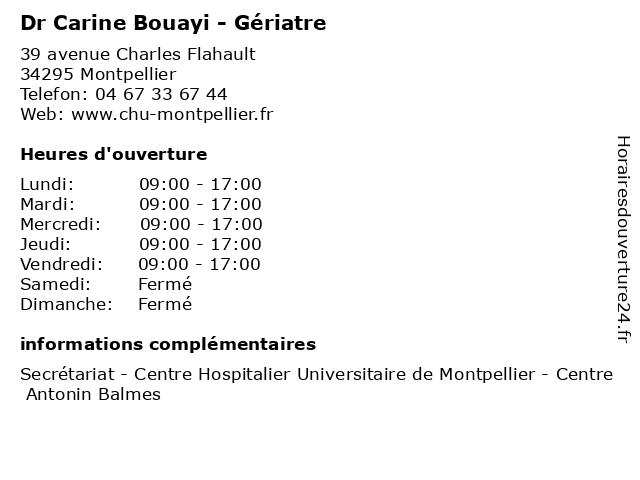 Dr Carine Bouayi - Gériatre

39 avenue Charles Flahault
34295 Montpellier
Telefon: 04 67 33 67 44
Web: www.chu-montpellier.fr

Heures d'ouverture

| | |
|---|---|
| Lundi: | 09:00 - 17:00 |
| Mardi: | 09:00 - 17:00 |
| Mercredi: | 09:00 - 17:00 |
| Jeudi: | 09:00 - 17:00 |
| Vendredi: | 09:00 - 17:00 |
| Samedi: | Fermé |
| Dimanche: | Fermé |

informations complémentaires

Secrétariat - Centre Hospitalier Universitaire de Montpellier - Centre Antonin Balmes

Horairesdouverture24.fr